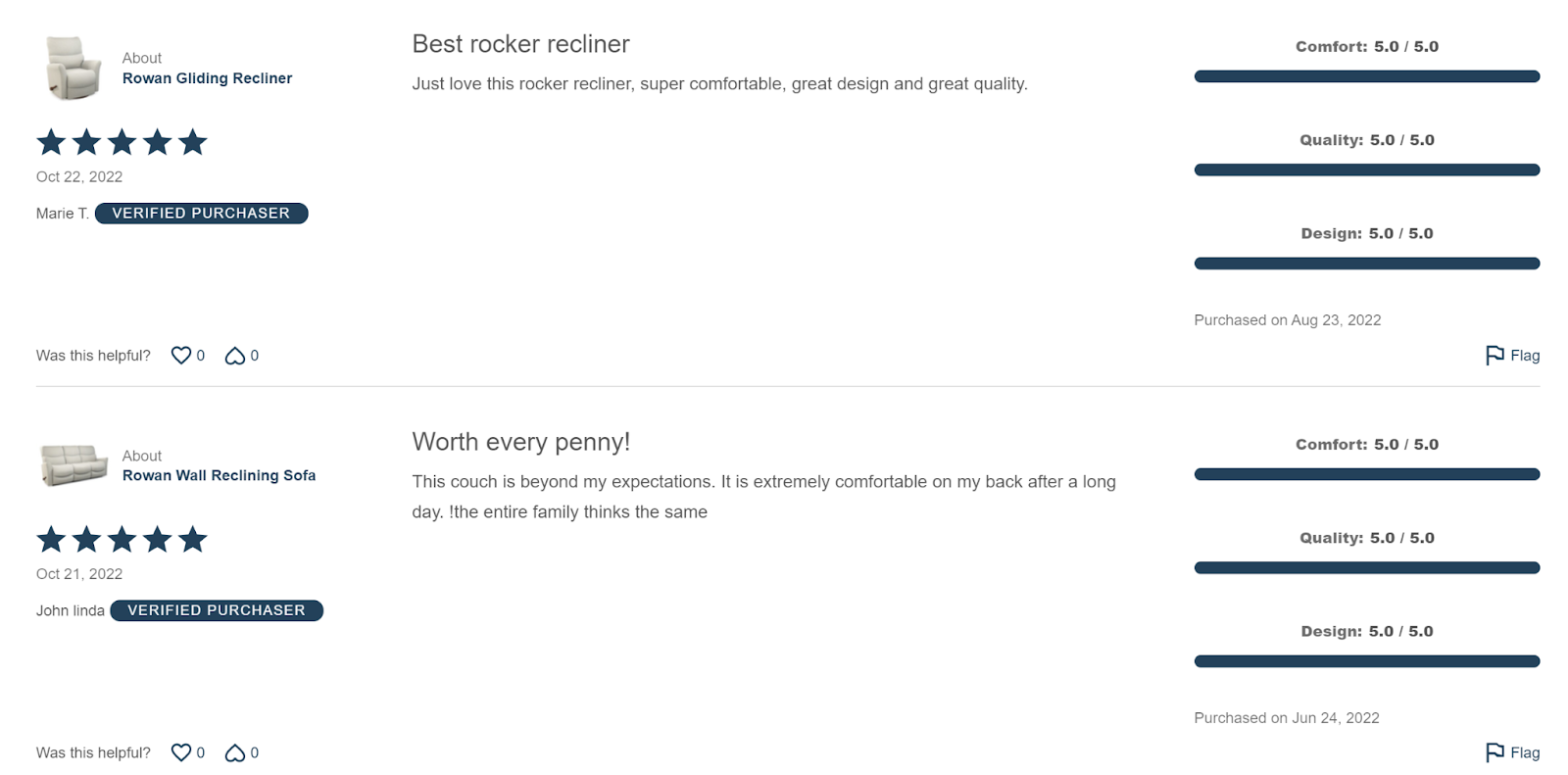 About
Rowan Gliding Recliner

Oct 22, 2022

Marie T. VERIFIED PURCHASER

Best rocker recliner

Just love this rocker recliner, super comfortable, great design and great quality.

Comfort: 5.0 / 5.0

Quality: 5.0 / 5.0

Design: 5.0 / 5.0

Purchased on Aug 23, 2022

Was this helpful? 0 0

Flag

About
Rowan Wall Reclining Sofa

Oct 21, 2022

John linda VERIFIED PURCHASER

Worth every penny!

This couch is beyond my expectations. It is extremely comfortable on my back after a long day. !the entire family thinks the same

Comfort: 5.0 / 5.0

Quality: 5.0 / 5.0

Design: 5.0 / 5.0

Purchased on Jun 24, 2022

Was this helpful? 0 0

Flag